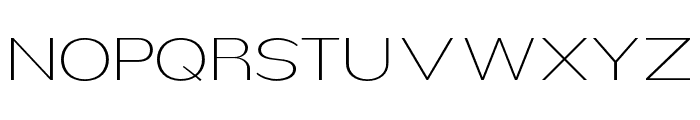 NOPQRSTUVWXYZ